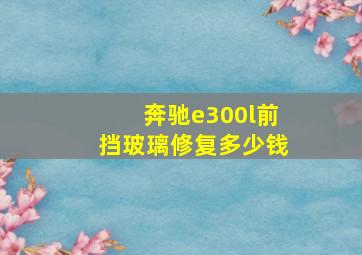 奔驰e300l前挡玻璃修复多少钱